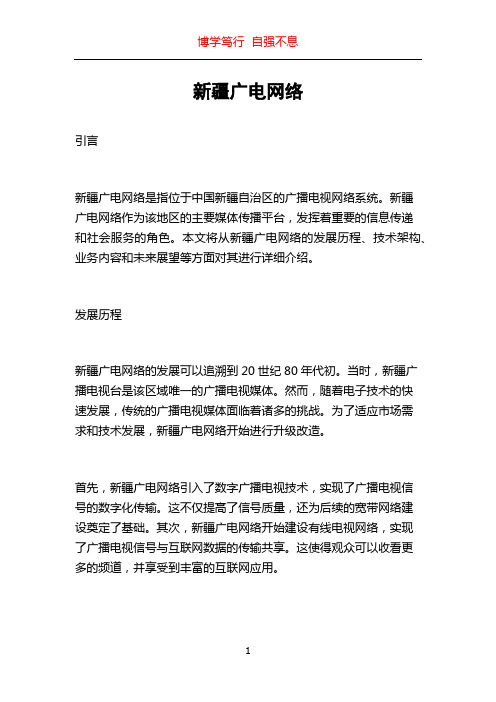 博学笃行 自强不息

新疆广电网络

引言

新疆广电网络是指位于中国新疆自治区的广播电视网络系统。新疆广电网络作为该地区的主要媒体传播平台，发挥着重要的信息传递和社会服务的角色。本文将从新疆广电网络的发展历程、技术架构、业务内容和未来展望等方面对其进行详细介绍。

发展历程

新疆广电网络的发展可以追溯到 20 世纪 80 年代初。当时，新疆广播电视台是该区域唯一的广播电视媒体。然而，随着电子技术的快速发展，传统的广播电视媒体面临着诸多的挑战。为了适应市场需求和技术发展，新疆广电网络开始进行升级改造。

首先，新疆广电网络引入了数字广播电视技术，实现了广播电视信号的数字化传输。这不仅提高了信号质量，还为后续的宽带网络建设奠定了基础。其次，新疆广电网络开始建设有线电视网络，实现了广播电视信号与互联网数据的传输共享。这使得观众可以收看更多的频道，并享受到丰富的互联网应用。

1